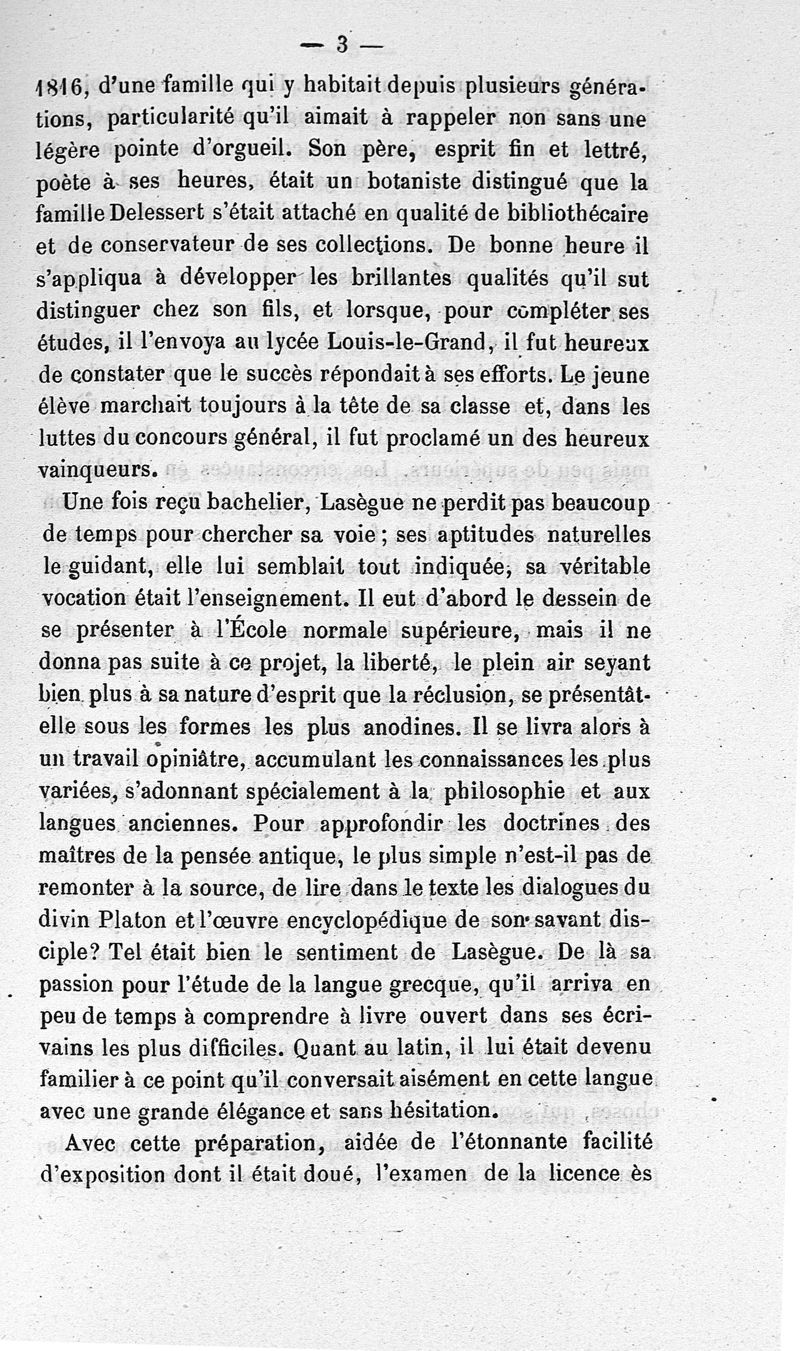 — 3 —

1816, d'une famille qui y habitait depuis plusieurs générations, particularité qu'il aimait à rappeler non sans une légère pointe d'orgueil. Son père, esprit fin et lettré, poète à ses heures, était un botaniste distingué que la famille Delessert s'était attaché en qualité de bibliothécaire et de conservateur de ses collections. De bonne heure il s'appliqua à développer les brillantes qualités qu'il sut distinguer chez son fils, et lorsque, pour compléter ses études, il l'envoya au lycée Louis-le-Grand, il fut heureux de constater que le succès répondait à ses efforts. Le jeune élève marchait toujours à la tête de sa classe et, dans les luttes du concours général, il fut proclamé un des heureux vainqueurs.

Une fois reçu bachelier, Lasègue ne perdit pas beaucoup de temps pour chercher sa voie ; ses aptitudes naturelles le guidant, elle lui semblait tout indiquée, sa véritable vocation était l'enseignement. Il eut d'abord le dessein de se présenter à l'École normale supérieure, mais il ne donna pas suite à ce projet, la liberté, le plein air seyant bien plus à sa nature d'esprit que la réclusion, se présentât-elle sous les formes les plus anodines. Il se livra alors à un travail opiniâtre, accumulant les connaissances les plus variées, s'adonnant spécialement à la philosophie et aux langues anciennes. Pour approfondir les doctrines des maîtres de la pensée antique, le plus simple n'est-il pas de remonter à la source, de lire dans le texte les dialogues du divin Platon et l'œuvre encyclopédique de son savant disciple? Tel était bien le sentiment de Lasègue. De là sa passion pour l'étude de la langue grecque, qu'il arriva en peu de temps à comprendre à livre ouvert dans ses écrivains les plus difficiles. Quant au latin, il lui était devenu familier à ce point qu'il conversait aisément en cette langue avec une grande élégance et sans hésitation.

Avec cette préparation, aidée de l'étonnante facilité d'exposition dont il était doué, l'examen de la licence ès